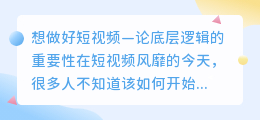 想做好短视频—论底层逻辑的重要性在短视频风靡的今天，很多人不知道该如何开始...